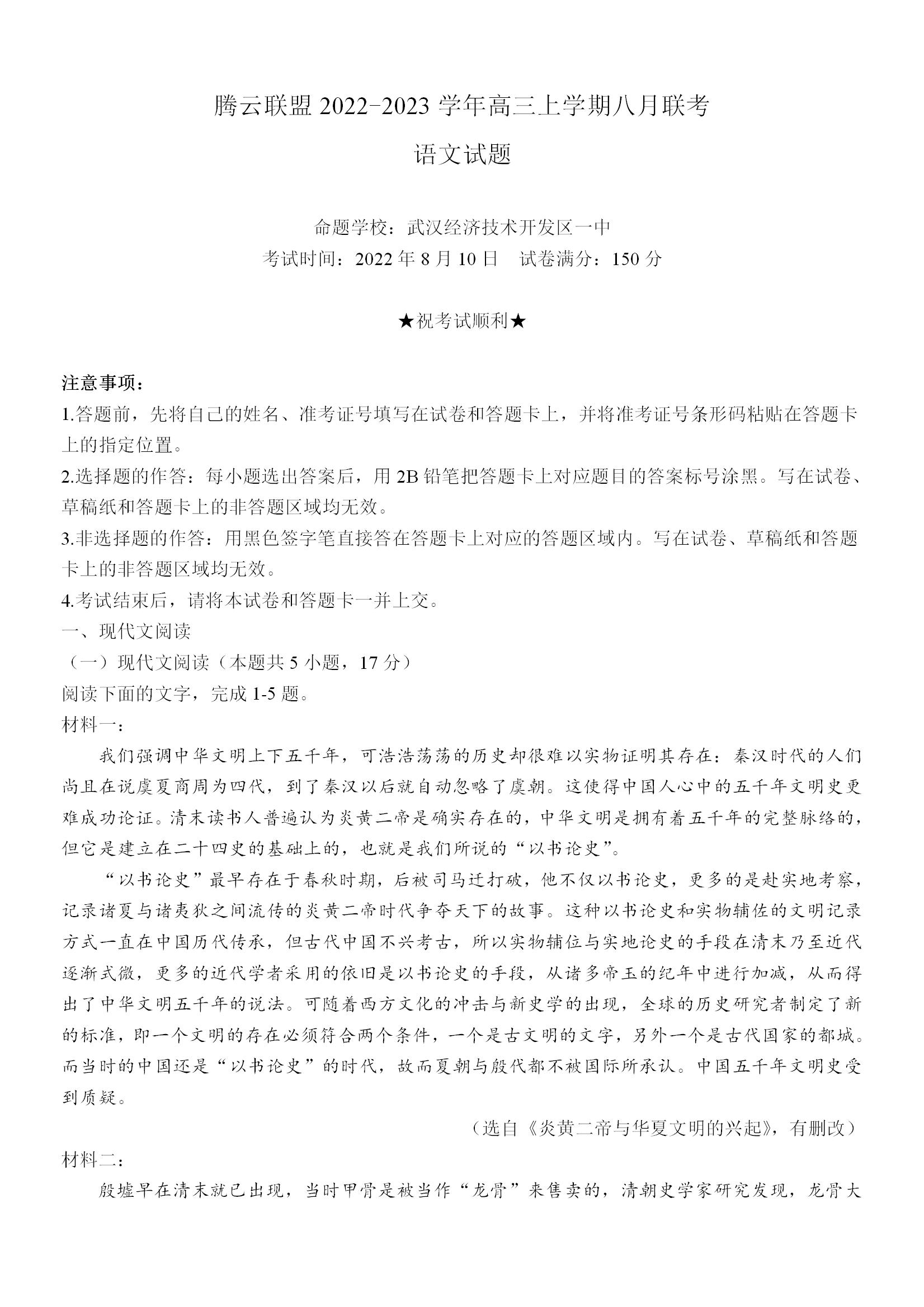 腾云联盟 2022-2023 学年高三上学期八月联考

语文试题

命题学校：武汉经济技术开发区一中

考试时间：2022 年 8 月 10 日　试卷满分：150 分

★祝考试顺利★

注意事项：

1.答题前，先将自己的姓名、准考证号填写在试卷和答题卡上，并将准考证号条形码粘贴在答题卡上的指定位置。

2.选择题的作答：每小题选出答案后，用 2B 铅笔把答题卡上对应题目的答案标号涂黑。写在试卷、草稿纸和答题卡上的非答题区域均无效。

3.非选择题的作答：用黑色签字笔直接答在答题卡上对应的答题区域内。写在试卷、草稿纸和答题卡上的非答题区域均无效。

4.考试结束后，请将本试卷和答题卡一并上交。

一、现代文阅读

（一）现代文阅读（本题共 5 小题，17 分）

阅读下面的文字，完成 1-5 题。

材料一：

我们强调中华文明上下五千年，可浩浩荡荡的历史却很难以实物证明其存在：秦汉时代的人们尚且在说虞夏商周为四代，到了秦汉以后就自动忽略了虞朝。这使得中国人心中的五千年文明史更难成功论证。清末读书人普遍认为炎黄二帝是确实存在的，中华文明是拥有着五千年的完整脉络的，但它是建立在二十四史的基础上的，也就是我们所说的“以书论史”。

“以书论史”最早存在于春秋时期，后被司马迁打破，他不仅以书论史，更多的是赴实地考察，记录诸夏与诸夷狄之间流传的炎黄二帝时代争夺天下的故事。这种以书论史和实物辅佐的文明记录方式一直在中国历代传承，但古代中国不兴考古，所以实物辅位与实地论史的手段在清末乃至近代逐渐式微，更多的近代学者采用的依旧是以书论史的手段，从诸多帝王的纪年中进行加减，从而得出了中华文明五千年的说法。可随着西方文化的冲击与新史学的出现，全球的历史研究者制定了新的标准，即一个文明的存在必须符合两个条件，一个是古文明的文字，另外一个是古代国家的都城。而当时的中国还是“以书论史”的时代，故而夏朝与殷代都不被国际所承认。中国五千年文明史受到质疑。

（选自《炎黄二帝与华夏文明的兴起》，有删改）

材料二：

殷墟早在清末就已出现，当时甲骨是被当作“龙骨”来售卖的，清朝史学家研究发现，龙骨大